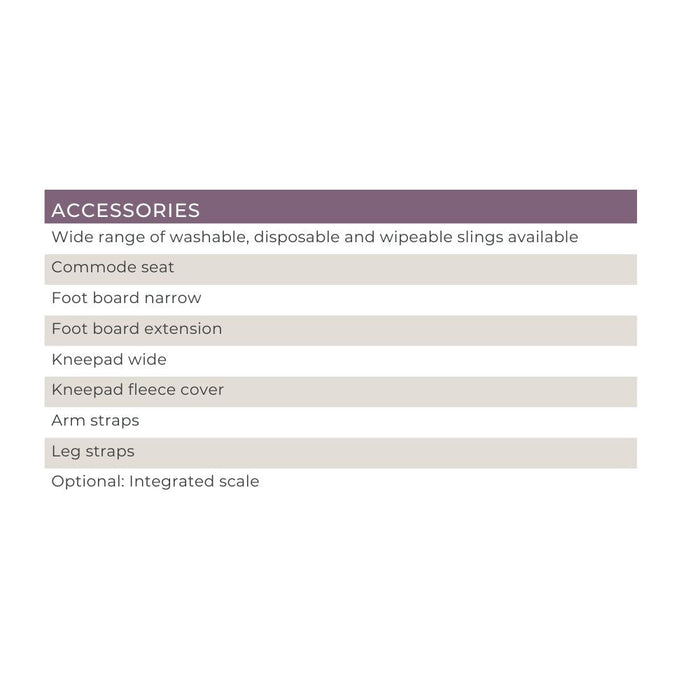 | ACCESSORIES |
|---|
| Wide range of washable, disposable and wipeable slings available |
| Commode seat |
| Foot board narrow |
| Foot board extension |
| Kneepad wide |
| Kneepad fleece cover |
| Arm straps |
| Leg straps |
| Optional: Integrated scale |